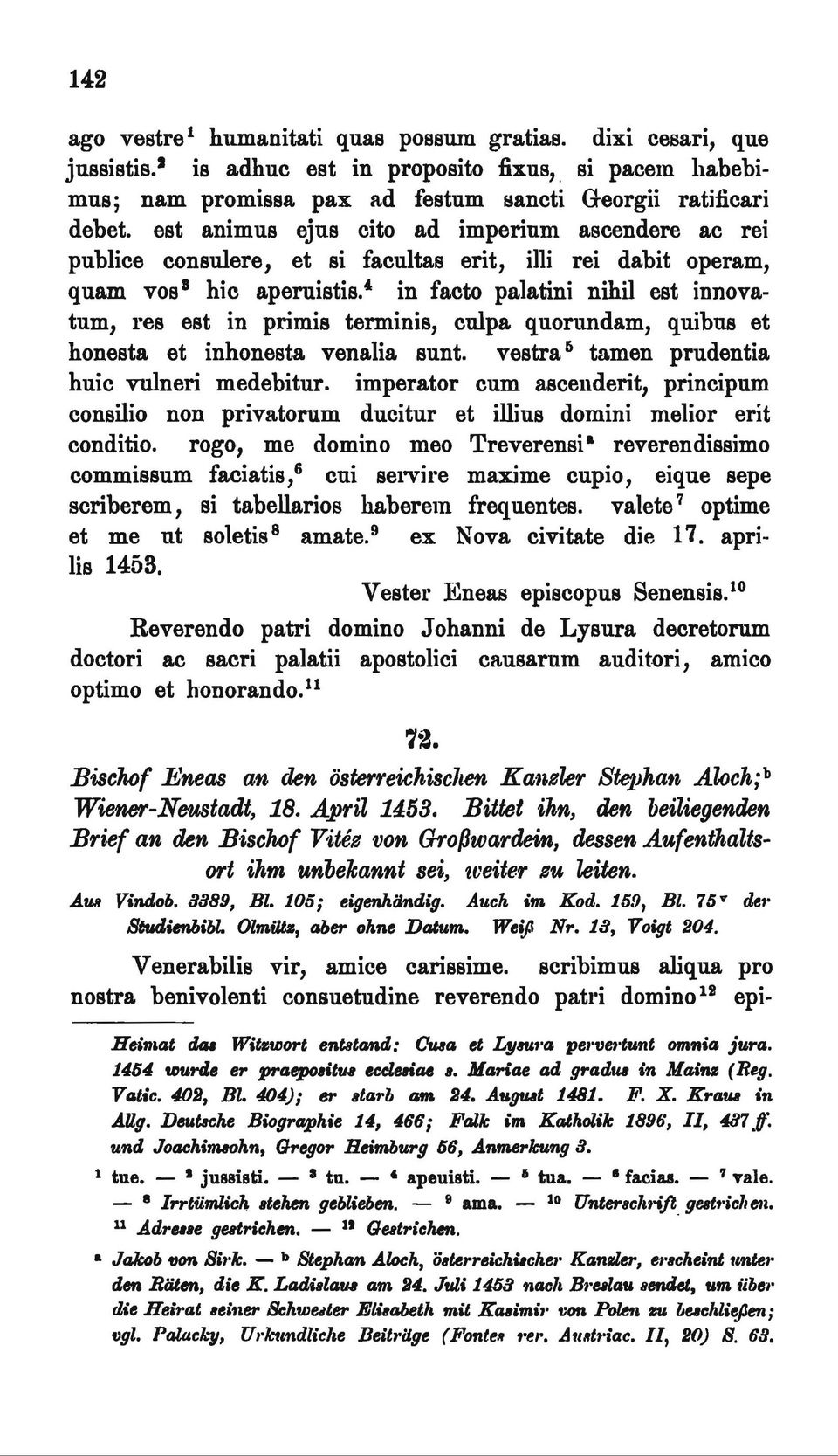 142

ago vestre$^1$ humanitati quas possum gratias. dixi cesari, que jussistis.$^2$ is adhuc est in proposito fixus, si pacem habebimus; nam promissa pax ad festum sancti Georgii ratificari debet. est animus ejus cito ad imperium ascendere ac rei publice consulere, et si facultas erit, illi rei dabit operam, quam vos$^3$ hic aperuistis.$^4$ in facto palatini nihil est innovatum, res est in primis terminis, culpa quorundam, quibus et honesta et inhonesta venalia sunt. vestra$^5$ tamen prudentia huic vulneri medebitur. imperator cum ascenderit, principum consilio non privatorum ducitur et illius domini melior erit conditio. rogo, me domino meo Treverensi$^a$ reverendissimo commissum faciatis,$^6$ cui servire maxime cupio, eique sepe scriberem, si tabellarios haberem frequentes. valete$^7$ optime et me ut soletis$^8$ amate.$^9$ ex Nova civitate die 17. aprilis 1453.

Vester Eneas episcopus Senensis.$^{10}$

Reverendo patri domino Johanni de Lysura decretorum doctori ac sacri palatii apostolici causarum auditori, amico optimo et honorando.$^{11}$

72.

Bischof Eneas an den österreichischen Kanzler Stephan Aloch;$^b$ Wiener-Neustadt, 18. April 1453. Bittet ihn, den beiliegenden Brief an den Bischof Vitéz von Großwardein, dessen Aufenthaltsort ihm unbekannt sei, weiter zu leiten.

Aus Vindob. 3389, Bl. 105; eigenhändig. Auch im Kod. 159, Bl. 75$^v$ der Studienbibl. Olmütz, aber ohne Datum. Weiß Nr. 13, Voigt 204.

Venerabilis vir, amice carissime. scribimus aliqua pro nostra benivolenti consuetudine reverendo patri domino$^{12}$ epi-

Heimat das Witzwort entstand: Cusa et Lysura pervertunt omnia jura. 1454 wurde er praepositus ecclesiae s. Mariae ad gradus in Mainz (Reg. Vatic. 402, Bl. 404); er starb am 24. August 1481. F. X. Kraus in Allg. Deutsche Biographie 14, 466; Falk im Katholik 1896, II, 437 ff. und Joachimsohn, Gregor Heimburg 56, Anmerkung 3.

$^1$ tue. — $^2$ jussisti. — $^3$ tu. — $^4$ apeuisti. — $^5$ tua. — $^6$ facias. — $^7$ vale. — $^8$ Irrtümlich stehen geblieben. — $^9$ ama. — $^{10}$ Unterschrift gestrichen. $^{11}$ Adresse gestrichen. — $^{12}$ Gestrichen.

$^a$ Jakob von Sirk. — $^b$ Stephan Aloch, österreichischer Kanzler, erscheint unter den Räten, die K. Ladislaus am 24. Juli 1453 nach Breslau sendet, um über die Heirat seiner Schwester Elisabeth mit Kasimir von Polen zu beschließen; vgl. Palacky, Urkundliche Beiträge (Fontes rer. Austriac. II, 20) S. 63.